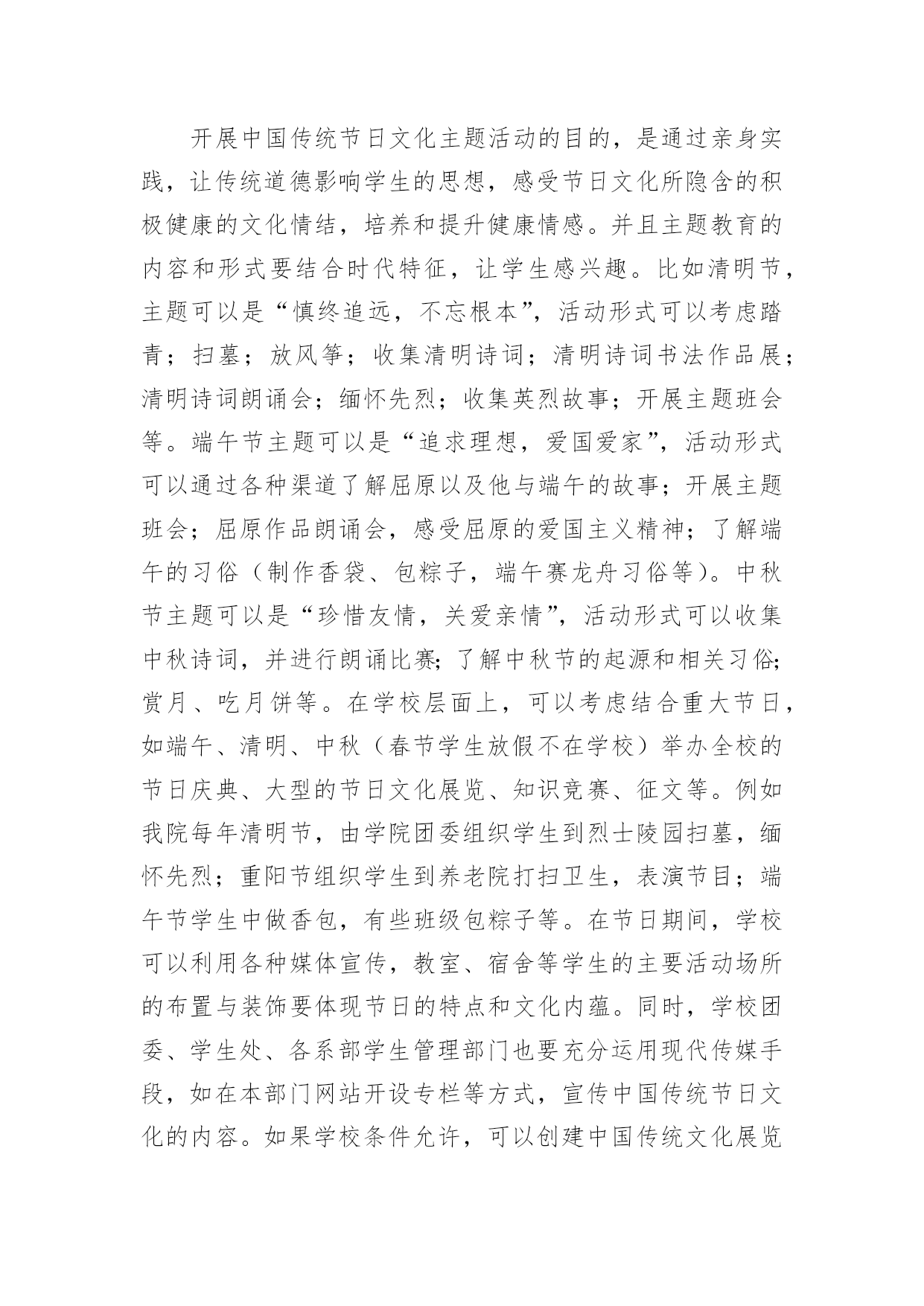 开展中国传统节日文化主题活动的目的，是通过亲身实践，让传统道德影响学生的思想，感受节日文化所隐含的积极健康的文化情结，培养和提升健康情感。并且主题教育的内容和形式要结合时代特征，让学生感兴趣。比如清明节，主题可以是“慎终追远，不忘根本”，活动形式可以考虑踏青；扫墓；放风筝；收集清明诗词；清明诗词书法作品展；清明诗词朗诵会；缅怀先烈；收集英烈故事；开展主题班会等。端午节主题可以是“追求理想，爱国爱家”，活动形式可以通过各种渠道了解屈原以及他与端午的故事；开展主题班会；屈原作品朗诵会，感受屈原的爱国主义精神；了解端午的习俗（制作香袋、包粽子，端午赛龙舟习俗等）。中秋节主题可以是“珍惜友情，关爱亲情”，活动形式可以收集中秋诗词，并进行朗诵比赛；了解中秋节的起源和相关习俗；赏月、吃月饼等。在学校层面上，可以考虑结合重大节日，如端午、清明、中秋（春节学生放假不在学校）举办全校的节日庆典、大型的节日文化展览、知识竞赛、征文等。例如我院每年清明节，由学院团委组织学生到烈士陵园扫墓，缅怀先烈；重阳节组织学生到养老院打扫卫生，表演节目；端午节学生中做香包，有些班级包粽子等。在节日期间，学校可以利用各种媒体宣传，教室、宿舍等学生的主要活动场所的布置与装饰要体现节日的特点和文化内蕴。同时，学校团委、学生处、各系部学生管理部门也要充分运用现代传媒手段，如在本部门网站开设专栏等方式，宣传中国传统节日文化的内容。如果学校条件允许，可以创建中国传统文化展览